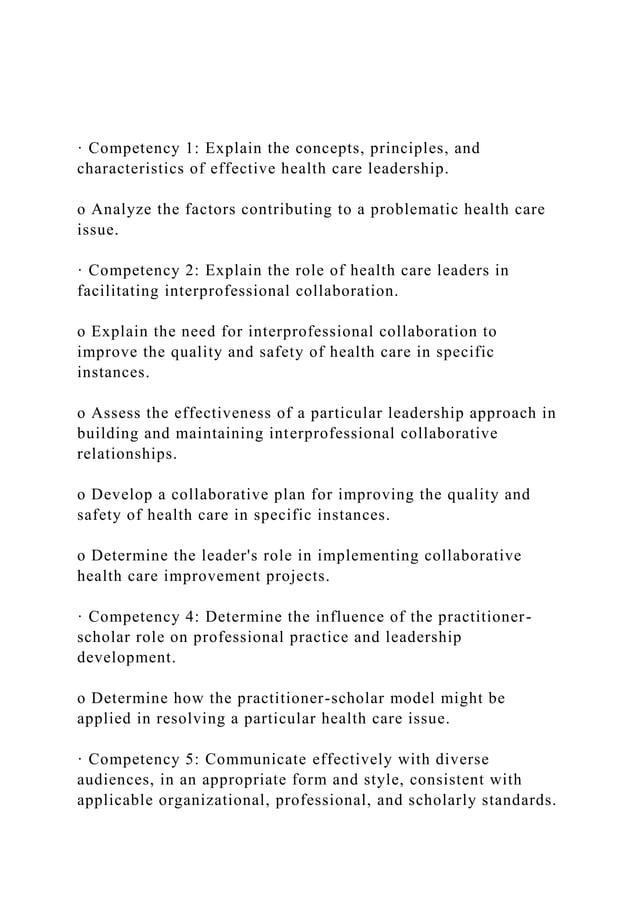 · Competency 1: Explain the concepts, principles, and characteristics of effective health care leadership.

o Analyze the factors contributing to a problematic health care issue.

· Competency 2: Explain the role of health care leaders in facilitating interprofessional collaboration.

o Explain the need for interprofessional collaboration to improve the quality and safety of health care in specific instances.

o Assess the effectiveness of a particular leadership approach in building and maintaining interprofessional collaborative relationships.

o Develop a collaborative plan for improving the quality and safety of health care in specific instances.

o Determine the leader's role in implementing collaborative health care improvement projects.

· Competency 4: Determine the influence of the practitioner-scholar role on professional practice and leadership development.

o Determine how the practitioner-scholar model might be applied in resolving a particular health care issue.

· Competency 5: Communicate effectively with diverse audiences, in an appropriate form and style, consistent with applicable organizational, professional, and scholarly standards.